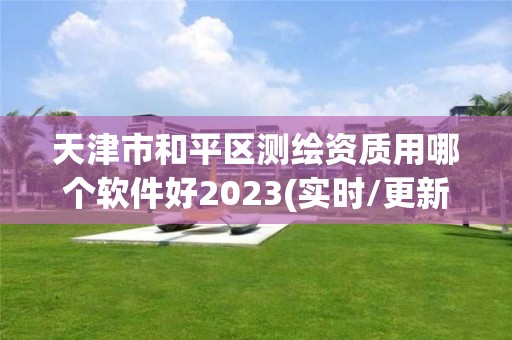 天津市和平区测绘资质用哪个软件好2023(实时/更新